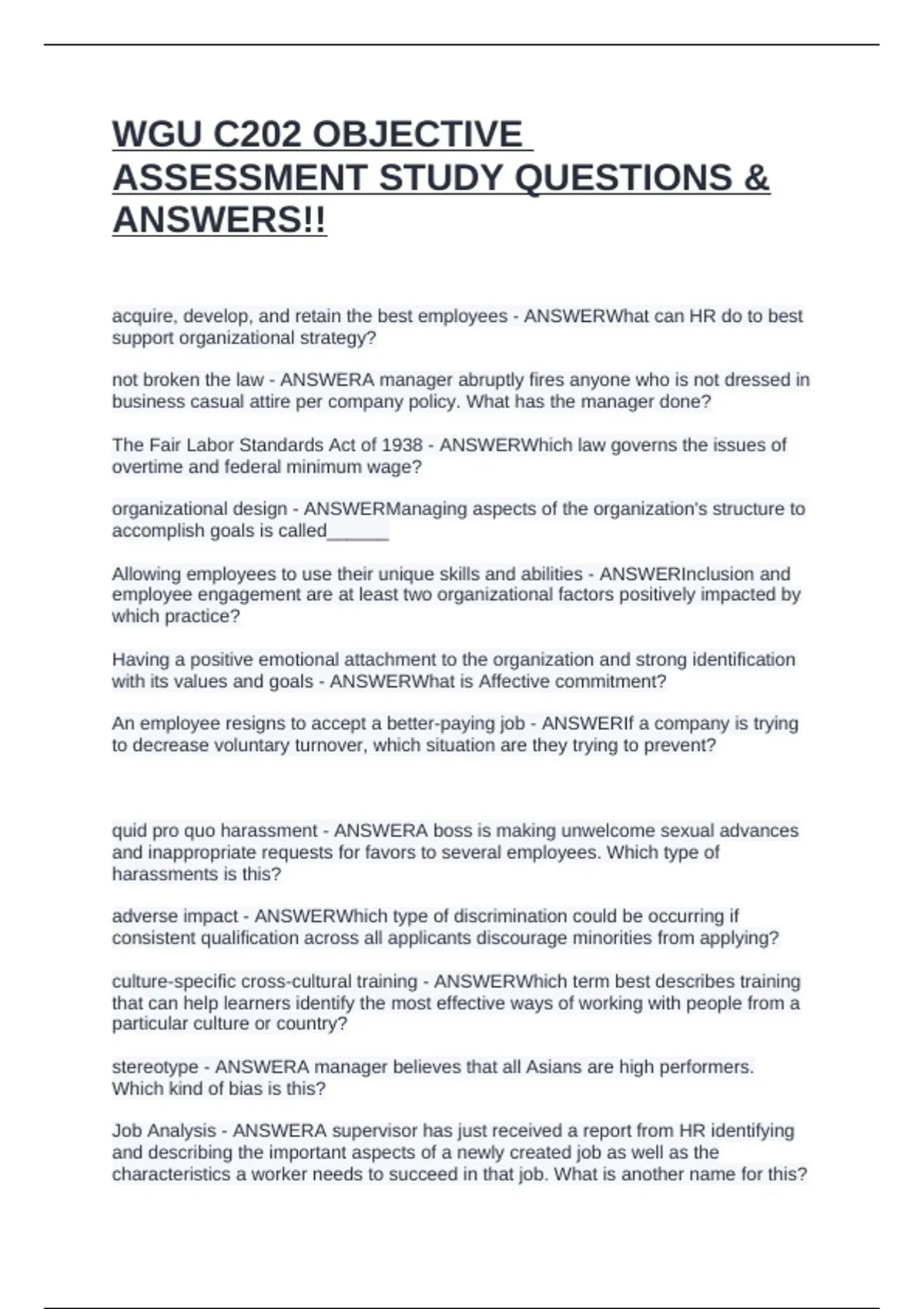 WGU C202 OBJECTIVE ASSESSMENT STUDY QUESTIONS & ANSWERS!!

acquire, develop, and retain the best employees - ANSWERWhat can HR do to best support organizational strategy?

not broken the law - ANSWERA manager abruptly fires anyone who is not dressed in business casual attire per company policy. What has the manager done?

The Fair Labor Standards Act of 1938 - ANSWERWhich law governs the issues of overtime and federal minimum wage?

organizational design - ANSWERManaging aspects of the organization's structure to accomplish goals is called______

Allowing employees to use their unique skills and abilities - ANSWERInclusion and employee engagement are at least two organizational factors positively impacted by which practice?

Having a positive emotional attachment to the organization and strong identification with its values and goals - ANSWERWhat is Affective commitment?

An employee resigns to accept a better-paying job - ANSWERIf a company is trying to decrease voluntary turnover, which situation are they trying to prevent?

quid pro quo harassment - ANSWERA boss is making unwelcome sexual advances and inappropriate requests for favors to several employees. Which type of harassments is this?

adverse impact - ANSWERWhich type of discrimination could be occurring if consistent qualification across all applicants discourage minorities from applying?

culture-specific cross-cultural training - ANSWERWhich term best describes training that can help learners identify the most effective ways of working with people from a particular culture or country?

stereotype - ANSWERA manager believes that all Asians are high performers. Which kind of bias is this?

Job Analysis - ANSWERA supervisor has just received a report from HR identifying and describing the important aspects of a newly created job as well as the characteristics a worker needs to succeed in that job. What is another name for this?